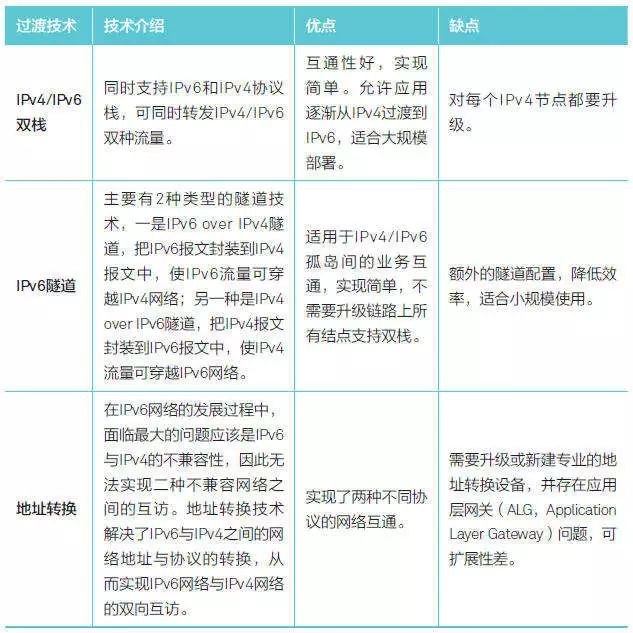 | 过渡技术 | 技术介绍 | 优点 | 缺点 |
|---|---|---|---|
| IPv4/IPv6双栈 | 同时支持IPv6和IPv4协议栈，可同时转发IPv4/IPv6双种流量。 | 互通性好，实现简单。允许应用逐渐从IPv4过渡到IPv6，适合大规模部署。 | 对每个IPv4节点都要升级。 |
| IPv6隧道 | 主要有2种类型的隧道技术，一是IPv6 over IPv4隧道，把IPv6报文封装到IPv4报文中，使IPv6流量可穿越IPv4网络；另一种是IPv4 over IPv6隧道，把IPv4报文封装到IPv6报文中，使IPv4流量可穿越IPv6网络。 | 适用于IPv4/IPv6孤岛间的业务互通，实现简单，不需要升级链路上所有结点支持双栈。 | 额外的隧道配置，降低效率，适合小规模使用。 |
| 地址转换 | 在IPv6网络的发展过程中，面临最大的问题应该是IPv6与IPv4的不兼容性，因此无法实现二种不兼容网络之间的互访。地址转换技术解决了IPv6与IPv4之间的网络地址与协议的转换，从而实现IPv6网络与IPv4网络的双向互访。 | 实现了两种不同协议的网络互通。 | 需要升级或新建专业的地址转换设备，并存在应用层网关（ALG，Application Layer Gateway）问题，可扩展性差。 |